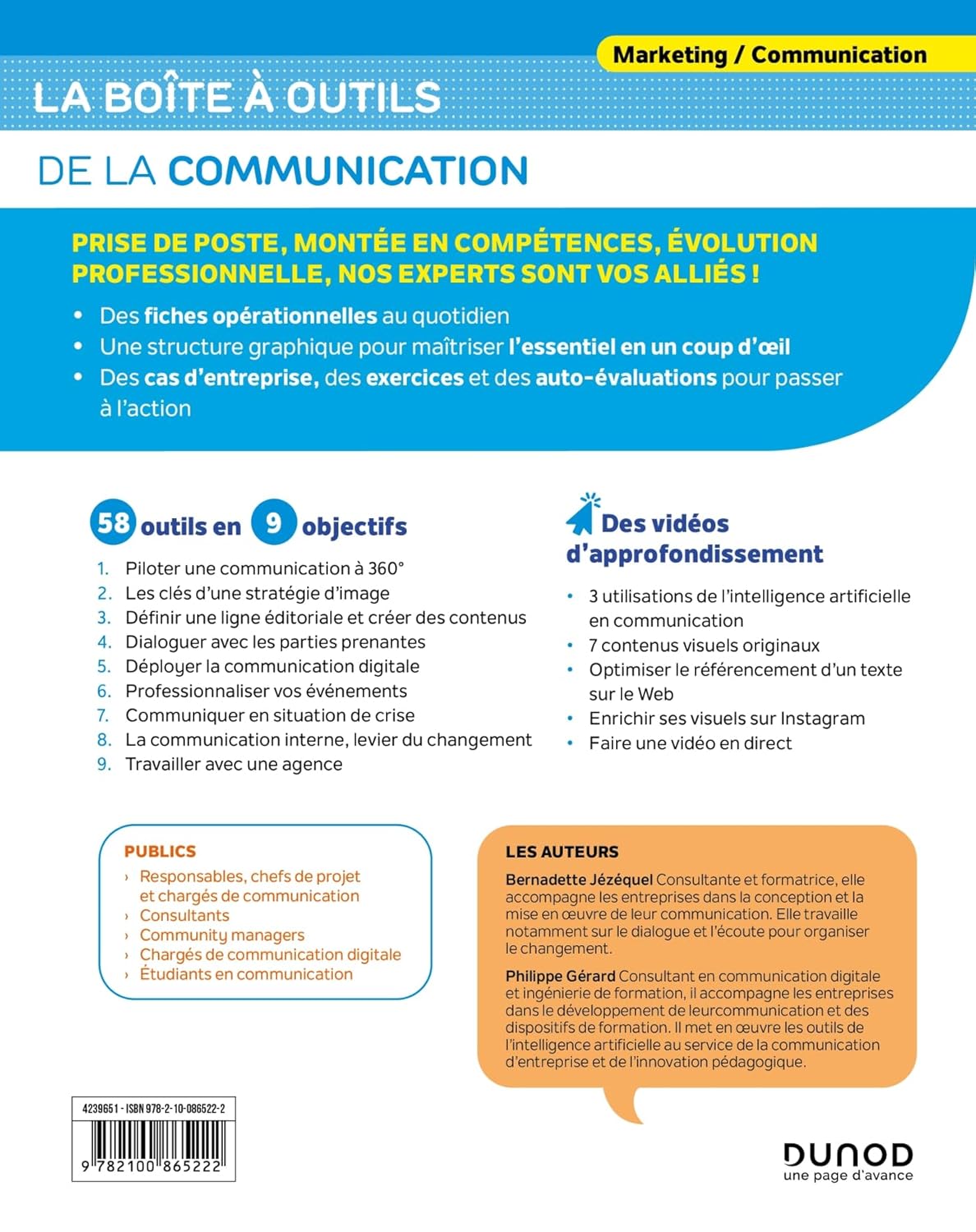 Marketing / Communication

LA BOÎTE À OUTILS

DE LA COMMUNICATION

PRISE DE POSTE, MONTÉE EN COMPÉTENCES, ÉVOLUTION PROFESSIONNELLE, NOS EXPERTS SONT VOS ALLIÉS !

• Des fiches opérationnelles au quotidien
• Une structure graphique pour maîtriser l'essentiel en un coup d'œil
• Des cas d'entreprise, des exercices et des auto-évaluations pour passer à l'action

58 outils en 9 objectifs

1. Piloter une communication à 360°
2. Les clés d'une stratégie d'image
3. Définir une ligne éditoriale et créer des contenus
4. Dialoguer avec les parties prenantes
5. Déployer la communication digitale
6. Professionnaliser vos événements
7. Communiquer en situation de crise
8. La communication interne, levier du changement
9. Travailler avec une agence

Des vidéos d'approfondissement

• 3 utilisations de l'intelligence artificielle en communication
• 7 contenus visuels originaux
• Optimiser le référencement d'un texte sur le Web
• Enrichir ses visuels sur Instagram
• Faire une vidéo en direct

PUBLICS
› Responsables, chefs de projet et chargés de communication
› Consultants
› Community managers
› Chargés de communication digitale
› Étudiants en communication

LES AUTEURS

Bernadette Jézéquel Consultante et formatrice, elle accompagne les entreprises dans la conception et la mise en œuvre de leur communication. Elle travaille notamment sur le dialogue et l'écoute pour organiser le changement.

Philippe Gérard Consultant en communication digitale et ingénierie de formation, il accompagne les entreprises dans le développement de leurcommunication et des dispositifs de formation. Il met en œuvre les outils de l'intelligence artificielle au service de la communication d'entreprise et de l'innovation pédagogique.

4239651 - ISBN 978-2-10-086522-2

9 782100 865222

DUNOD
une page d'avance